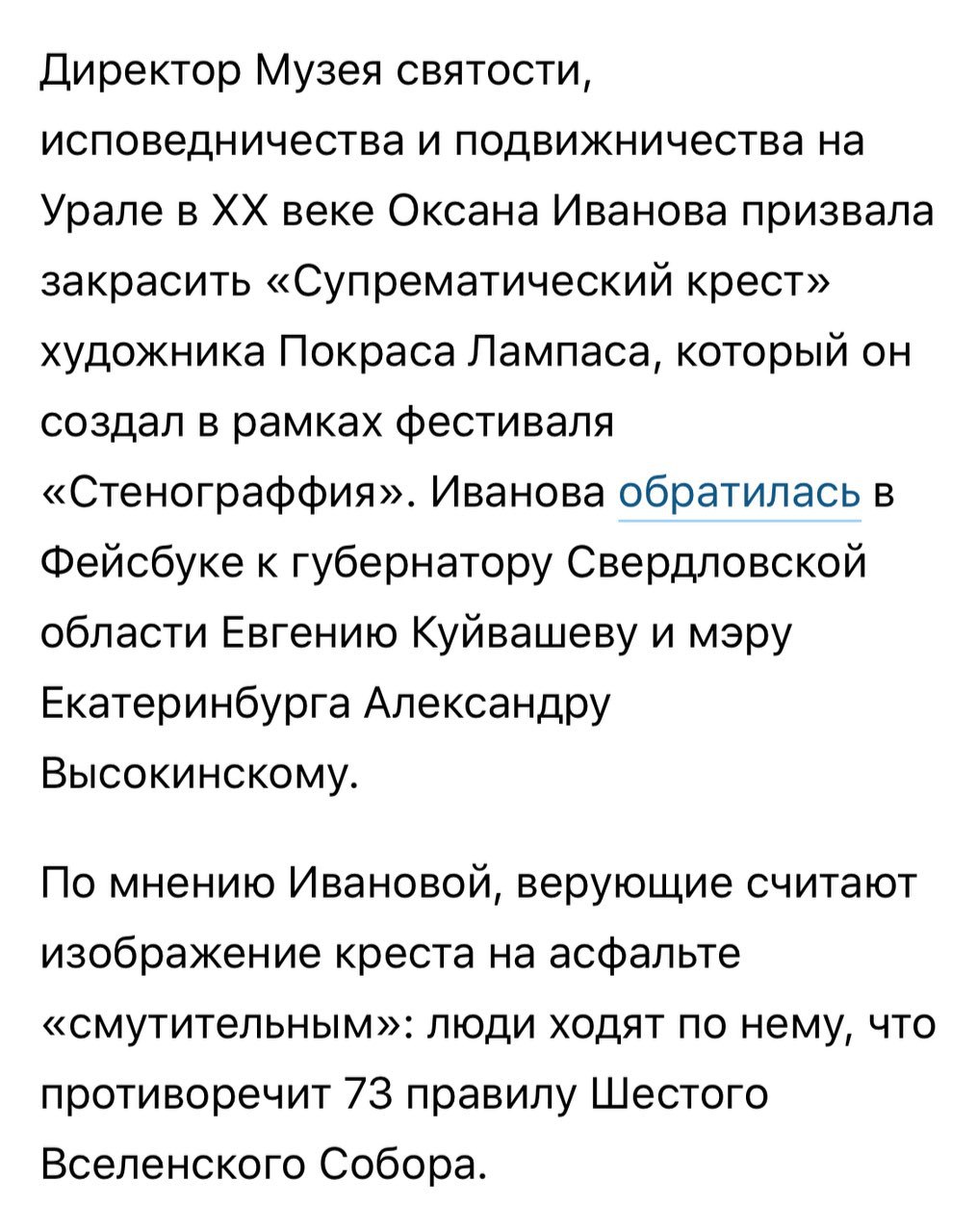 Директор Музея святости, исповедничества и подвижничества на Урале в XX веке Оксана Иванова призвала закрасить «Супрематический крест» художника Покраса Лампаса, который он создал в рамках фестиваля «Стенограффия». Иванова обратилась в Фейсбуке к губернатору Свердловской области Евгению Куйвашеву и мэру Екатеринбурга Александру Высокинскому.

По мнению Ивановой, верующие считают изображение креста на асфальте «смутительным»: люди ходят по нему, что противоречит 73 правилу Шестого Вселенского Собора.